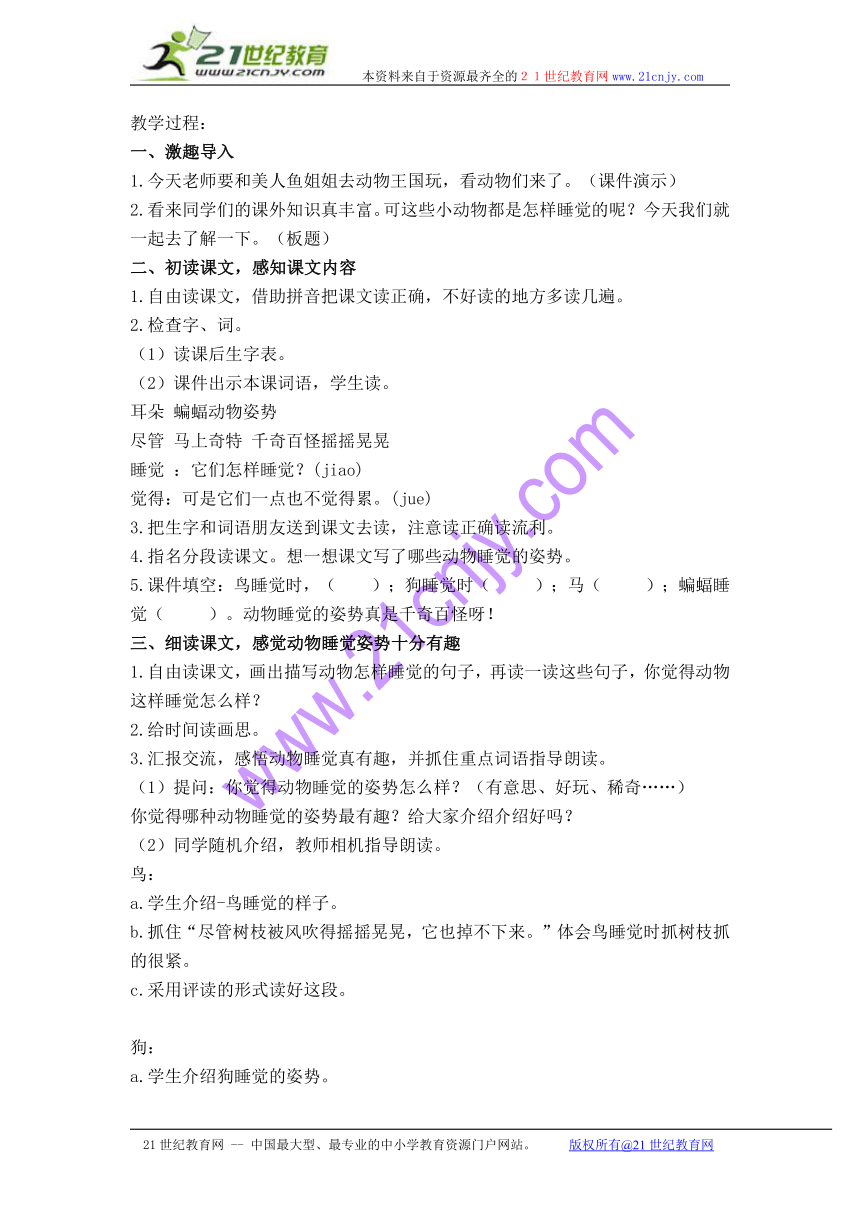 21世纪教育
www.21cnjy.com
本资料来自于资源最齐全的２１世纪教育网www.21cnjy.com

教学过程：
一、激趣导入
1.今天老师要和美人鱼姐姐去动物王国玩，看动物们来了。（课件演示）
2.看来同学们的课外知识真丰富。可这些小动物都是怎样睡觉的呢？今天我们就一起去了解一下。（板题）
二、初读课文，感知课文内容
1.自由读课文，借助拼音把课文读正确，不好读的地方多读几遍。
2.检查字、词。
（1）读课后生字表。
（2）课件出示本课词语，学生读。
耳朵 蝙蝠动物姿势
尽管 马上奇特 千奇百怪摇摇晃晃
睡觉 ：它们怎样睡觉？(jiao)
觉得：可是它们一点也不觉得累。(jue)
3.把生字和词语朋友送到课文去读，注意读正确读流利。
4.指名分段读课文。想一想课文写了哪些动物睡觉的姿势。
5.课件填空：鸟睡觉时，（ ）；狗睡觉时（ ）；马（ ）；蝙蝠睡觉（ ）。动物睡觉的姿势真是千奇百怪呀！
三、细读课文，感觉动物睡觉姿势十分有趣
1.自由读课文，画出描写动物怎样睡觉的句子，再读一读这些句子，你觉得动物这样睡觉怎么样？
2.给时间读画思。
3.汇报交流，感悟动物睡觉真有趣，并抓住重点词语指导朗读。
（1）提问：你觉得动物睡觉的姿势怎么样？（有意思、好玩、稀奇……）
你觉得哪种动物睡觉的姿势最有趣？给大家介绍介绍好吗？
（2）同学随机介绍，教师相机指导朗读。
鸟：
a.学生介绍-鸟睡觉的样子。
b.抓住“尽管树枝被风吹得摇摇晃晃，它也掉不下来。”体会鸟睡觉时抓树枝抓的很紧。
c.采用评读的形式读好这段。

狗：
a.学生介绍狗睡觉的姿势。

www.21cnjy.com

21世纪教育网 -- 中国最大型、最专业的中小学教育资源门户网站。 版权所有@21世纪教育网